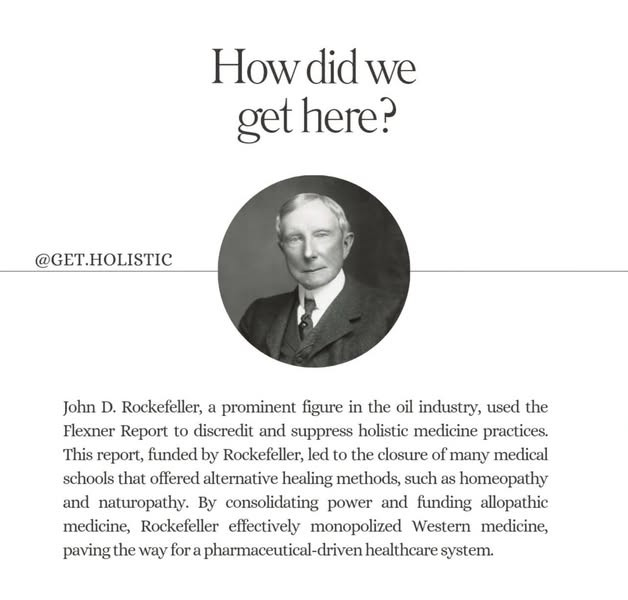 How did we get here?

@GET.HOLISTIC

John D. Rockefeller, a prominent figure in the oil industry, used the Flexner Report to discredit and suppress holistic medicine practices. This report, funded by Rockefeller, led to the closure of many medical schools that offered alternative healing methods, such as homeopathy and naturopathy. By consolidating power and funding allopathic medicine, Rockefeller effectively monopolized Western medicine, paving the way for a pharmaceutical-driven healthcare system.